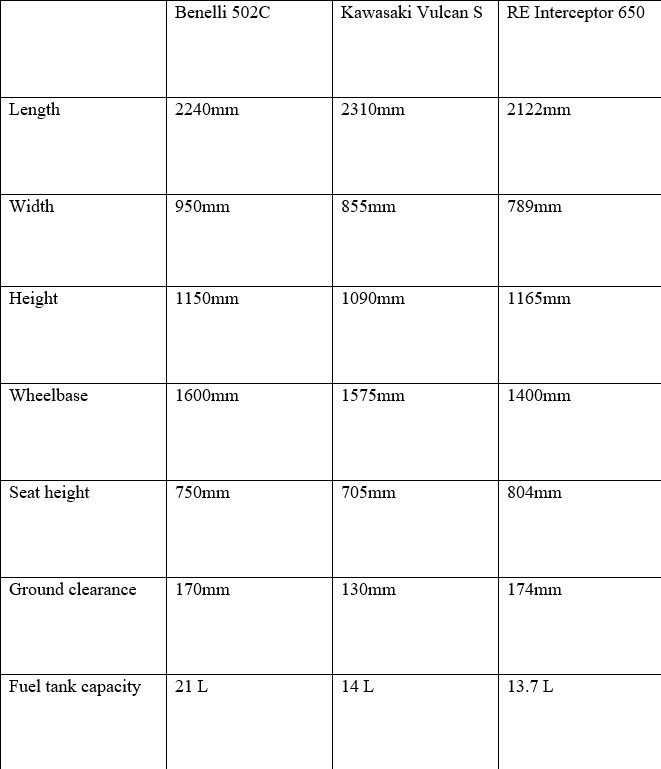 | | Benelli 502C | Kawasaki Vulcan S | RE Interceptor 650 |
|---|---|---|---|
| Length | 2240mm | 2310mm | 2122mm |
| Width | 950mm | 855mm | 789mm |
| Height | 1150mm | 1090mm | 1165mm |
| Wheelbase | 1600mm | 1575mm | 1400mm |
| Seat height | 750mm | 705mm | 804mm |
| Ground clearance | 170mm | 130mm | 174mm |
| Fuel tank capacity | 21 L | 14 L | 13.7 L |